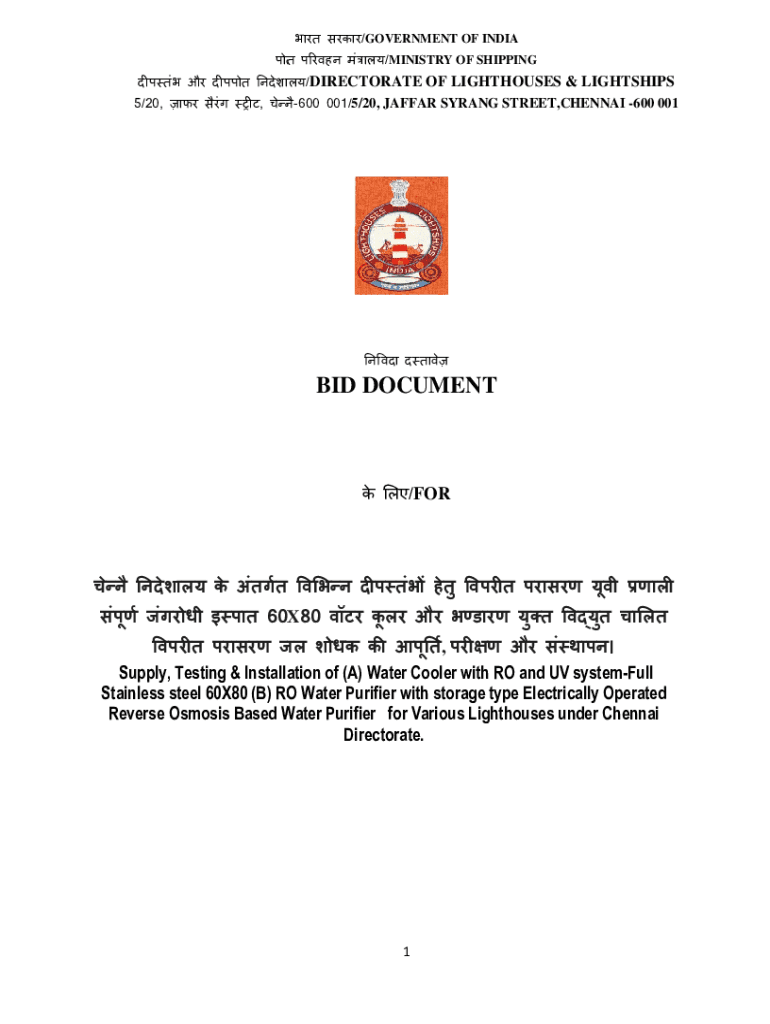 भारत सरकार/GOVERNMENT OF INDIA
पोत परिवहन मंत्रालय/MINISTRY OF SHIPPING
दीपस्तंभ और दीपपोत निदेशालय/DIRECTORATE OF LIGHTHOUSES & LIGHTSHIPS
5/20, ज़ाफर सैरंग स्ट्रीट, चेन्नै-600 001/5/20, JAFFAR SYRANG STREET,CHENNAI -600 001

LIGHTHOUSES LIGHTSHIPS
INDIA

निविदा दस्तावेज़
BID DOCUMENT

के लिए/FOR

चेन्नै निदेशालय के अंतर्गत विभिन्न दीपस्तंभों हेतु विपरीत परासरण यूवी प्रणाली संपूर्ण जंगरोधी इस्पात 60X80 वॉटर कूलर और भण्डारण युक्त विद्युत चालित विपरीत परासरण जल शोधक की आपूर्ति, परीक्षण और संस्थापन।
Supply, Testing & Installation of (A) Water Cooler with RO and UV system-Full Stainless steel 60X80 (B) RO Water Purifier with storage type Electrically Operated Reverse Osmosis Based Water Purifier for Various Lighthouses under Chennai Directorate.

1